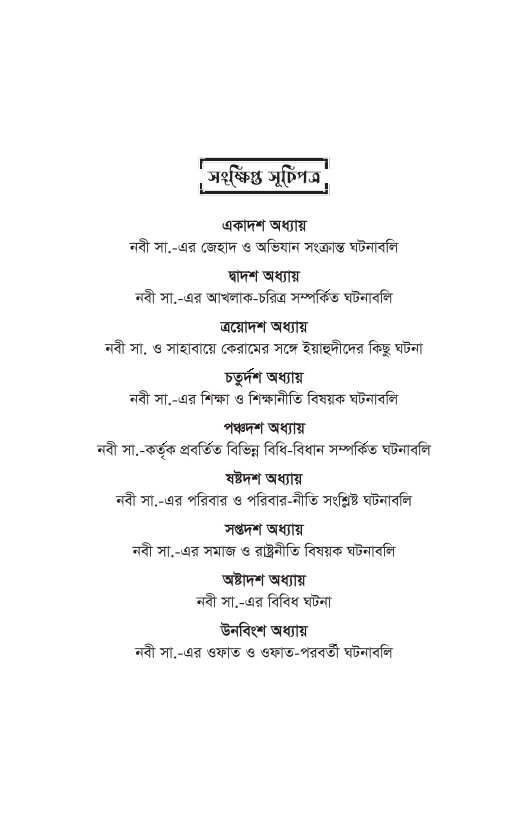 সংক্ষিপ্ত সূচিপত্র

একাদশ অধ্যায়
নবী সা.-এর জেহাদ ও অভিযান সংক্রান্ত ঘটনাবলি

দ্বাদশ অধ্যায়
নবী সা.-এর আখলাক-চরিত্র সম্পর্কিত ঘটনাবলি

ত্রয়োদশ অধ্যায়
নবী সা. ও সাহাবায়ে কেরামের সঙ্গে ইয়াহুদীদের কিছু ঘটনা

চতুর্দশ অধ্যায়
নবী সা.-এর শিক্ষা ও শিক্ষানীতি বিষয়ক ঘটনাবলি

পঞ্চদশ অধ্যায়
নবী সা.-কর্তৃক প্রবর্তিত বিভিন্ন বিধি-বিধান সম্পর্কিত ঘটনাবলি

ষষ্টদশ অধ্যায়
নবী সা.-এর পরিবার ও পরিবার-নীতি সংশ্লিষ্ট ঘটনাবলি

সপ্তদশ অধ্যায়
নবী সা.-এর সমাজ ও রাষ্ট্রনীতি বিষয়ক ঘটনাবলি

অষ্টাদশ অধ্যায়
নবী সা.-এর বিবিধ ঘটনা

উনবিংশ অধ্যায়
নবী সা.-এর ওফাত ও ওফাত-পরবর্তী ঘটনাবলি